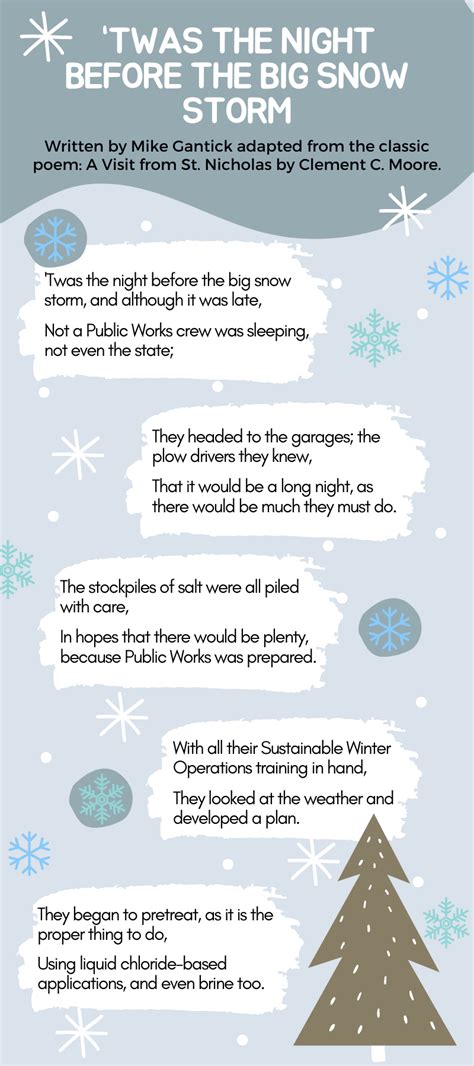 'TWAS THE NIGHT BEFORE THE BIG SNOW STORM

Written by Mike Gantick adapted from the classic poem: A Visit from St. Nicholas by Clement C. Moore.

'Twas the night before the big snow storm, and although it was late,

Not a Public Works crew was sleeping, not even the state;

They headed to the garages; the plow drivers they knew,

That it would be a long night, as there would be much they must do.

The stockpiles of salt were all piled with care,

In hopes that there would be plenty, because Public Works was prepared.

With all their Sustainable Winter Operations training in hand,

They looked at the weather and developed a plan.

They began to pretreat, as it is the proper thing to do,

Using liquid chloride-based applications, and even brine too.